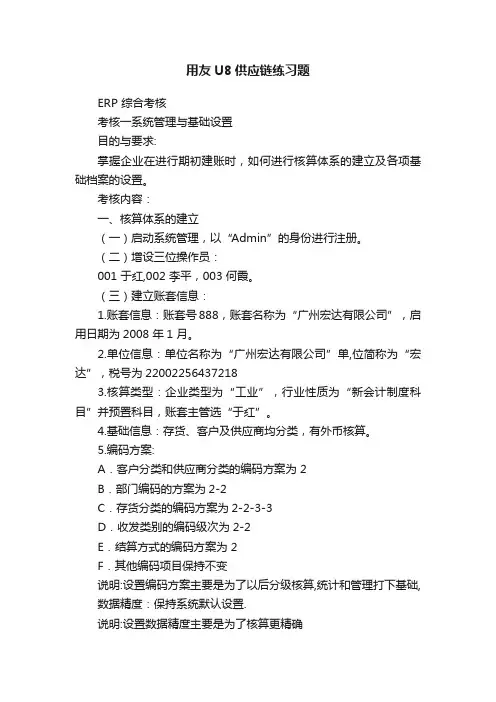 用友 U8 供应链练习题

ERP 综合考核

考核一系统管理与基础设置

目的与要求:

掌握企业在进行期初建账时，如何进行核算体系的建立及各项基础档案的设置。

考核内容：

一、核算体系的建立

（一）启动系统管理，以“Admin”的身份进行注册。

（二）增设三位操作员：

001 于红,002 李平，003 何霞。

（三）建立账套信息：

1.账套信息：账套号 888，账套名称为“广州宏达有限公司”，启用日期为 2008 年 1 月。

2.单位信息：单位名称为“广州宏达有限公司”单,位简称为“宏达”，税号为 22002256437218

3.核算类型：企业类型为“工业”，行业性质为“新会计制度科目”并预置科目，账套主管选“于红”。

4.基础信息：存货、客户及供应商均分类，有外币核算。

5.编码方案:

A．客户分类和供应商分类的编码方案为 2

B．部门编码的方案为 2-2

C．存货分类的编码方案为 2-2-3-3

D．收发类别的编码级次为 2-2

E．结算方式的编码方案为 2

F．其他编码项目保持不变

说明:设置编码方案主要是为了以后分级核算,统计和管理打下基础,

数据精度：保持系统默认设置.

说明:设置数据精度主要是为了核算更精确